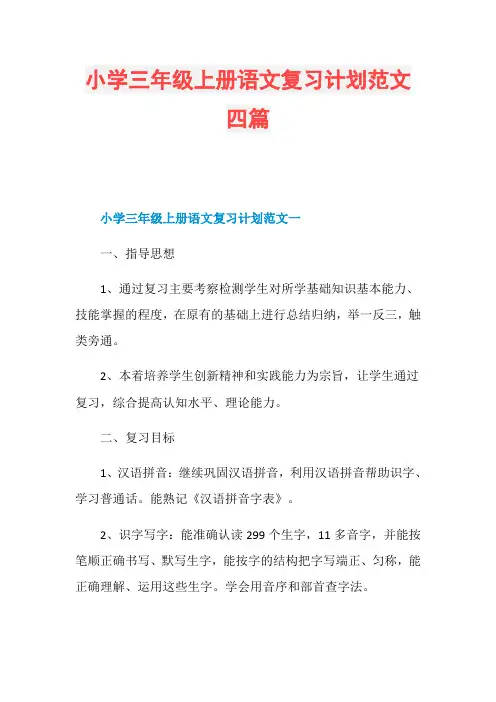 小学三年级上册语文复习计划范文四篇

小学三年级上册语文复习计划范文一

一、指导思想

1、通过复习主要考察检测学生对所学基础知识基本能力、技能掌握的程度，在原有的基础上进行总结归纳，举一反三，触类旁通。

2、本着培养学生创新精神和实践能力为宗旨，让学生通过复习，综合提高认知水平、理论能力。

二、复习目标

1、汉语拼音：继续巩固汉语拼音，利用汉语拼音帮助识字、学习普通话。能熟记《汉语拼音字表》。

2、识字写字：能准确认读 299 个生字，11 多音字，并能按笔顺正确书写、默写生字，能按字的结构把字写端正、匀称，能正确理解、运用这些生字。学会用音序和部首查字法。